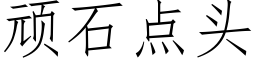 顽石点头